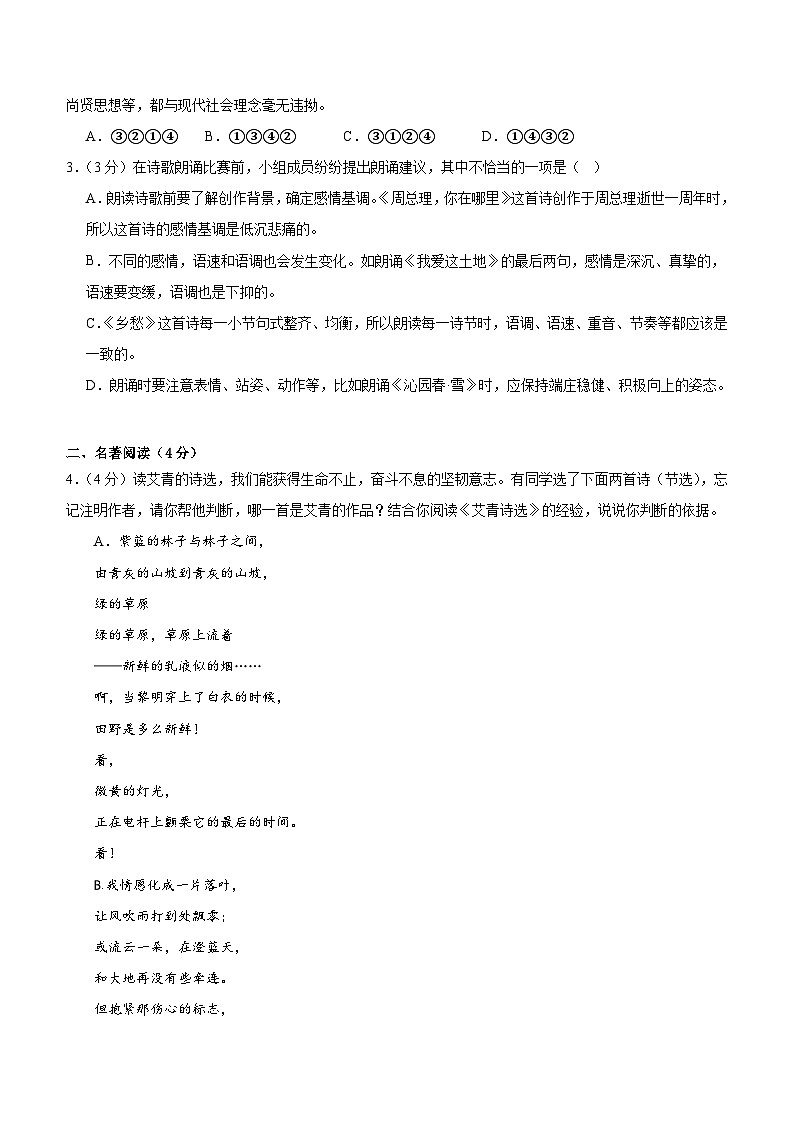 尚贤思想等，都与现代社会理念毫无违拗。

A．③②①④　B．①③④②　C．③①②④　D．①④③②

3.（3分）在诗歌朗诵比赛前，小组成员纷纷提出朗诵建议，其中不恰当的一项是（　）

A．朗读诗歌前要了解创作背景，确定感情基调。《周总理，你在哪里》这首诗创作于周总理逝世一周年时，所以这首诗的感情基调是低沉悲痛的。

B．不同的感情，语速和语调也会发生变化。如朗诵《我爱这土地》的最后两句，感情是深沉、真挚的，语速要变缓，语调也是下抑的。

C．《乡愁》这首诗每一小节句式整齐、均衡，所以朗读每一诗节时，语调、语速、重音、节奏等都应该是一致的。

D．朗诵时要注意表情、站姿、动作等，比如朗诵《沁园春·雪》时，应保持端庄稳健、积极向上的姿态。

二、名著阅读（4分）

4.（4分）读艾青的诗选，我们能获得生命不止，奋斗不息的坚韧意志。有同学选了下面两首诗（节选），忘记注明作者，请你帮他判断，哪一首是艾青的作品？结合你阅读《艾青诗选》的经验，说说你判断的依据。

A．紫蓝的林子与林子之间，

由青灰的山坡到青灰的山坡，

绿的草原

绿的草原，草原上流着

——新鲜的乳液似的烟……

啊，当黎明穿上了白衣的时候，

田野是多么新鲜！

看，

微黄的灯光，

正在电杆上颤栗它的最后的时间。

看！

B.我情愿化成一片落叶，

让风吹雨打到处飘零；

或流云一朵，在澄蓝天，

和大地再没有些牵连。

但抱紧那伤心的标志，